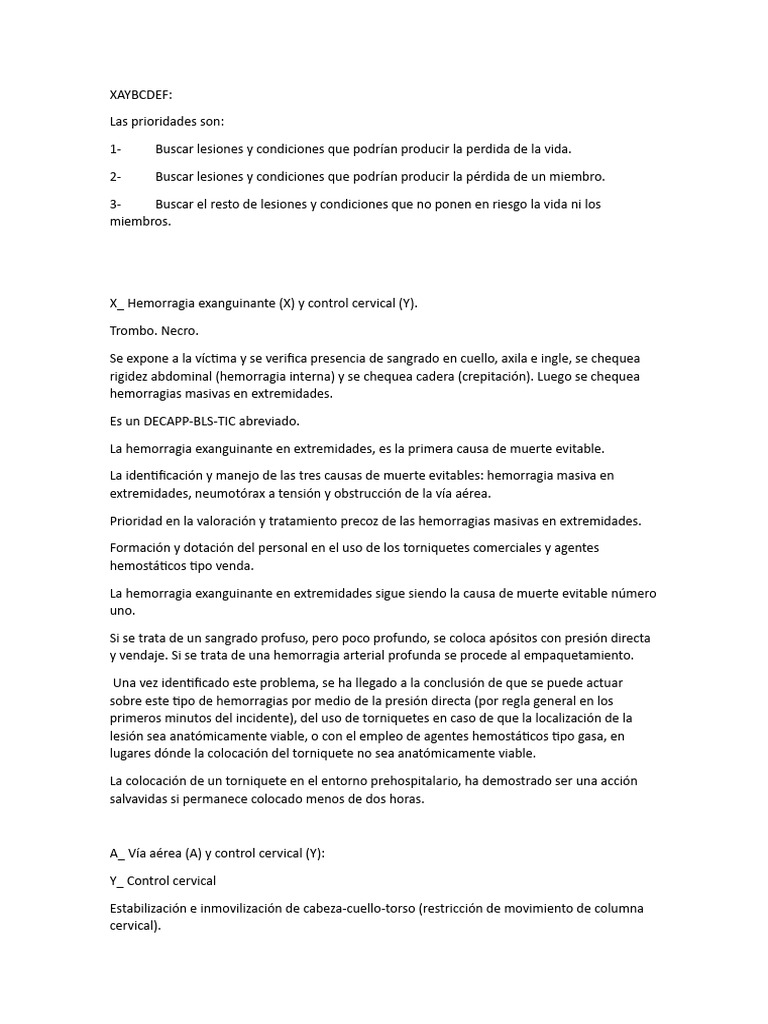 XAYBCDEF:

Las prioridades son:

1- Buscar lesiones y condiciones que podrían producir la perdida de la vida.

2- Buscar lesiones y condiciones que podrían producir la pérdida de un miembro.

3- Buscar el resto de lesiones y condiciones que no ponen en riesgo la vida ni los miembros.

X_ Hemorragia exanguinante (X) y control cervical (Y).

Trombo. Necro.

Se expone a la víctima y se verifica presencia de sangrado en cuello, axila e ingle, se chequea rigidez abdominal (hemorragia interna) y se chequea cadera (crepitación). Luego se chequea hemorragias masivas en extremidades.

Es un DECAPP-BLS-TIC abreviado.

La hemorragia exanguinante en extremidades, es la primera causa de muerte evitable.

La identificación y manejo de las tres causas de muerte evitables: hemorragia masiva en extremidades, neumotórax a tensión y obstrucción de la vía aérea.

Prioridad en la valoración y tratamiento precoz de las hemorragias masivas en extremidades.

Formación y dotación del personal en el uso de los torniquetes comerciales y agentes hemostáticos tipo venda.

La hemorragia exanguinante en extremidades sigue siendo la causa de muerte evitable número uno.

Si se trata de un sangrado profuso, pero poco profundo, se coloca apósitos con presión directa y vendaje. Si se trata de una hemorragia arterial profunda se procede al empaquetamiento.

Una vez identificado este problema, se ha llegado a la conclusión de que se puede actuar sobre este tipo de hemorragias por medio de la presión directa (por regla general en los primeros minutos del incidente), del uso de torniquetes en caso de que la localización de la lesión sea anatómicamente viable, o con el empleo de agentes hemostáticos tipo gasa, en lugares dónde la colocación del torniquete no sea anatómicamente viable.

La colocación de un torniquete en el entorno prehospitalario, ha demostrado ser una acción salvavidas si permanece colocado menos de dos horas.

A_ Vía aérea (A) y control cervical (Y):

Y_ Control cervical

Estabilización e inmovilización de cabeza-cuello-torso (restricción de movimiento de columna cervical).